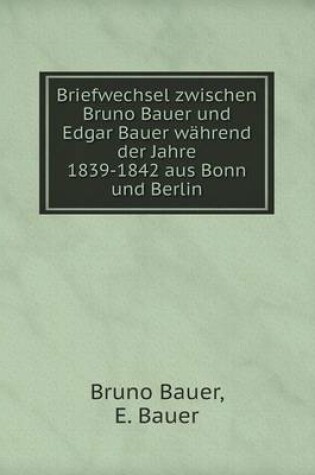 Briefwechsel zwischen Bruno Bauer und Edgar Bauer während der Jahre 1839-1842 aus Bonn und Berlin

Bruno Bauer,
E. Bauer